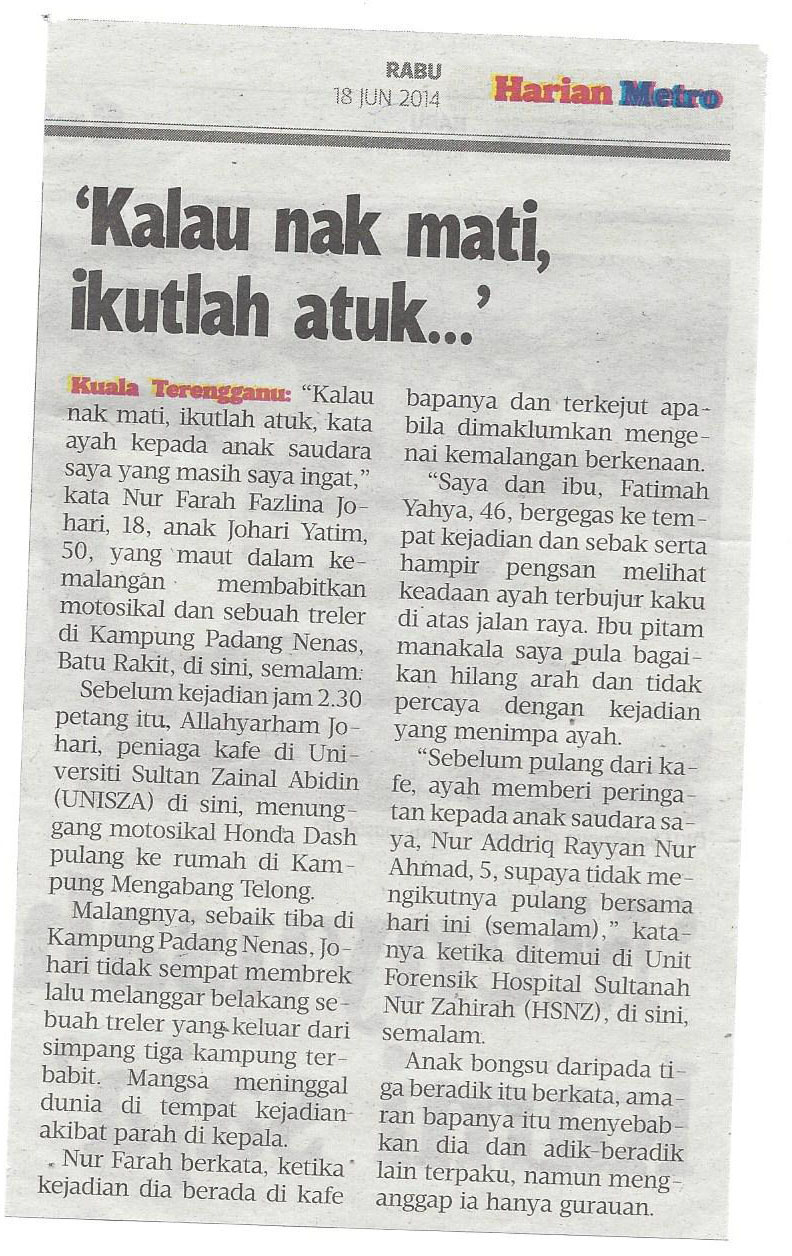 RABU
18 JUN 2014
Harian Metro

'Kalau nak mati, ikutlah atuk...'

Kuala Terengganu: "Kalau nak mati, ikutlah atuk, kata ayah kepada anak saudara saya yang masih saya ingat," kata Nur Farah Fazlina Johari, 18, anak Johari Yatim, 50, yang maut dalam kemalangan membabitkan motosikal dan sebuah treler di Kampung Padang Nenas, Batu Rakit, di sini, semalam.

Sebelum kejadian jam 2.30 petang itu, Allahyarham Johari, peniaga kafe di Universiti Sultan Zainal Abidin (UNISZA) di sini, menunggang motosikal Honda Dash pulang ke rumah di Kampung Mengabang Telong.

Malangnya, sebaik tiba di Kampung Padang Nenas, Johari tidak sempat membrek lalu melanggar belakang sebuah treler yang keluar dari simpang tiga kampung terbabit. Mangsa meninggal dunia di tempat kejadian akibat parah di kepala.

Nur Farah berkata, ketika kejadian dia berada di kafe bapanya dan terkejut apabila dimaklumkan mengenai kemalangan berkenaan.

"Saya dan ibu, Fatimah Yahya, 46, bergegas ke tempat kejadian dan sebak serta hampir pengsan melihat keadaan ayah terbujur kaku di atas jalan raya. Ibu pitam manakala saya pula bagaikan hilang arah dan tidak percaya dengan kejadian yang menimpa ayah.

"Sebelum pulang dari kafe, ayah memberi peringatan kepada anak saudara saya, Nur Addriq Rayyan Nur Ahmad, 5, supaya tidak mengikutnya pulang bersama hari ini (semalam)," katanya ketika ditemui di Unit Forensik Hospital Sultanah Nur Zahirah (HSNZ), di sini, semalam.

Anak bongsu daripada tiga beradik itu berkata, amaran bapanya itu menyebabkan dia dan adik-beradik lain terpaku, namun menganggap ia hanya gurauan.